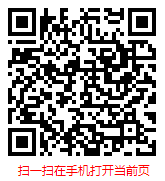 扫一扫在手机打开当前页